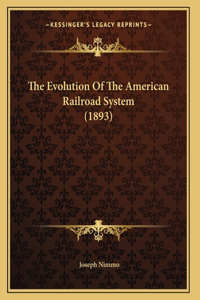 —KESSINGER'S LEGACY REPRINTS—

The Evolution Of The American Railroad System (1893)

Joseph Nimmo